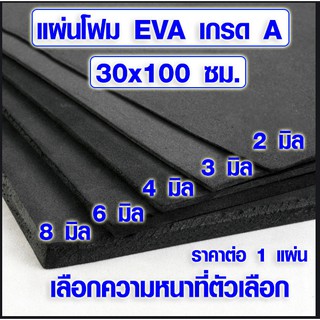 แผ่นโฟม EVA เกรด A

30x100 ซม.

2 มิล

3 มิล

4 มิล

6 มิล

8 มิล

ราคาต่อ 1 แผ่น

เลือกความหนาที่ตัวเลือก